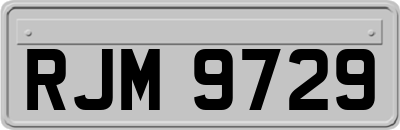 RJM 9729